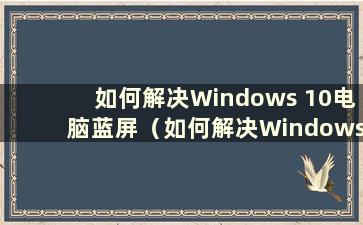 如何解决Windows 10电脑蓝屏（如何解决Windows